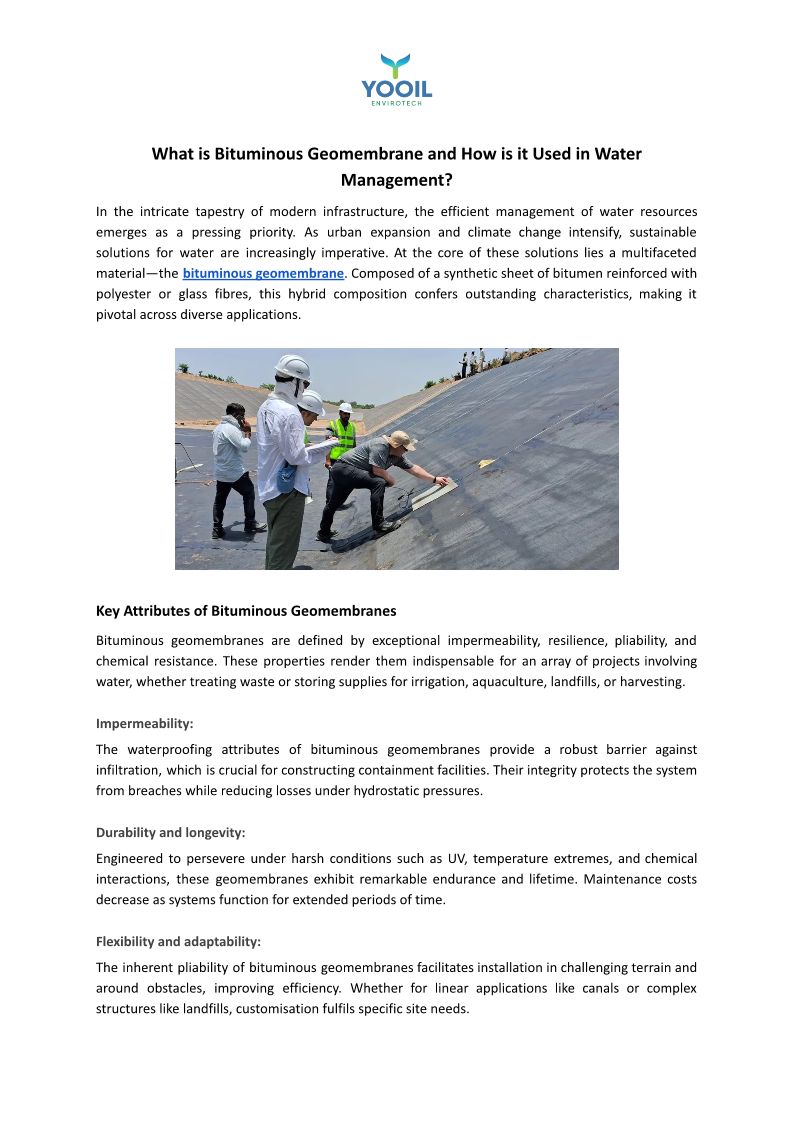 YOOIL
ENVIROTECH

What is Bituminous Geomembrane and How is it Used in Water Management?

In the intricate tapestry of modern infrastructure, the efficient management of water resources emerges as a pressing priority. As urban expansion and climate change intensify, sustainable solutions for water are increasingly imperative. At the core of these solutions lies a multifaceted material—the bituminous geomembrane. Composed of a synthetic sheet of bitumen reinforced with polyester or glass fibres, this hybrid composition confers outstanding characteristics, making it pivotal across diverse applications.

Key Attributes of Bituminous Geomembranes

Bituminous geomembranes are defined by exceptional impermeability, resilience, pliability, and chemical resistance. These properties render them indispensable for an array of projects involving water, whether treating waste or storing supplies for irrigation, aquaculture, landfills, or harvesting.

Impermeability:

The waterproofing attributes of bituminous geomembranes provide a robust barrier against infiltration, which is crucial for constructing containment facilities. Their integrity protects the system from breaches while reducing losses under hydrostatic pressures.

Durability and longevity:

Engineered to persevere under harsh conditions such as UV, temperature extremes, and chemical interactions, these geomembranes exhibit remarkable endurance and lifetime. Maintenance costs decrease as systems function for extended periods of time.

Flexibility and adaptability:

The inherent pliability of bituminous geomembranes facilitates installation in challenging terrain and around obstacles, improving efficiency. Whether for linear applications like canals or complex structures like landfills, customisation fulfils specific site needs.